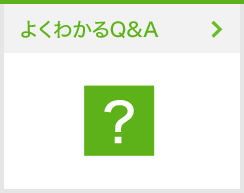 よくわかるQ&A

?